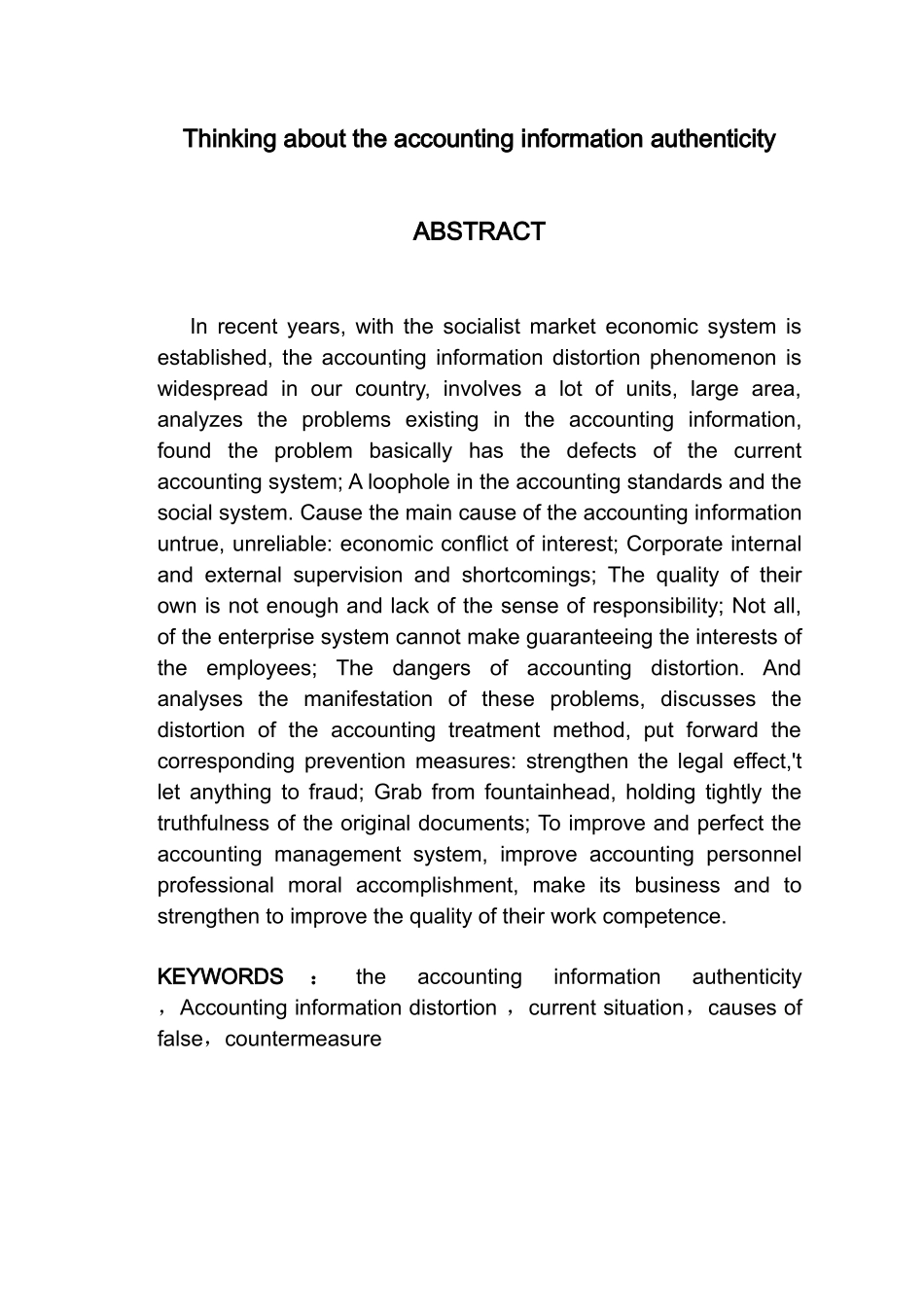 Thinking about the accounting information authenticity

ABSTRACT

In recent years, with the socialist market economic system is established, the accounting information distortion phenomenon is widespread in our country, involves a lot of units, large area, analyzes the problems existing in the accounting information, found the problem basically has the defects of the current accounting system; A loophole in the accounting standards and the social system. Cause the main cause of the accounting information untrue, unreliable: economic conflict of interest; Corporate internal and external supervision and shortcomings; The quality of their own is not enough and lack of the sense of responsibility; Not all, of the enterprise system cannot make guaranteeing the interests of the employees; The dangers of accounting distortion. And analyses the manifestation of these problems, discusses the distortion of the accounting treatment method, put forward the corresponding prevention measures: strengthen the legal effect,'t let anything to fraud; Grab from fountainhead, holding tightly the truthfulness of the original documents; To improve and perfect the accounting management system, improve accounting personnel professional moral accomplishment, make its business and to strengthen to improve the quality of their work competence.

KEYWORDS ： the accounting information authenticity ，Accounting information distortion ，current situation，causes of false，countermeasure